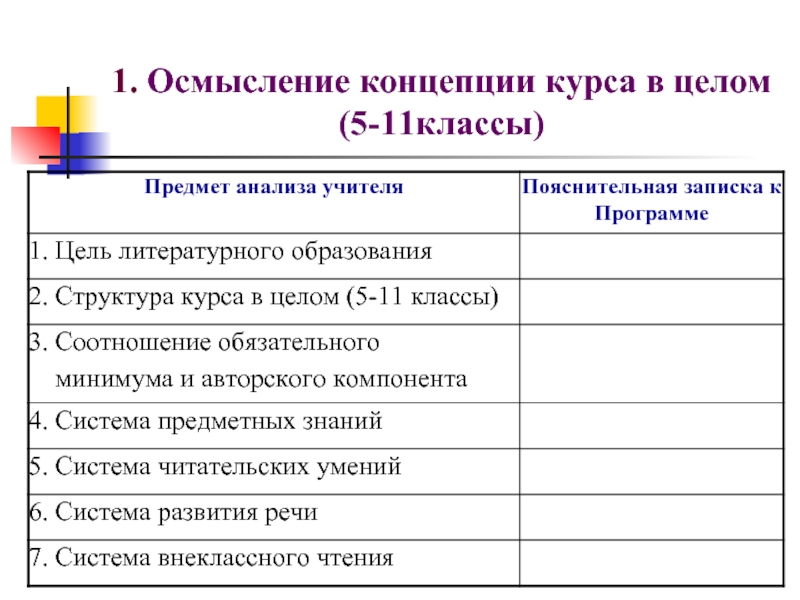 1. Осмысление концепции курса в целом (5-11классы)

| Предмет анализа учителя | Пояснительная записка к Программе |
|---|---|
| 1. Цель литературного образования | |
| 2. Структура курса в целом (5-11 классы) | |
| 3. Соотношение обязательного минимума и авторского компонента | |
| 4. Система предметных знаний | |
| 5. Система читательских умений | |
| 6. Система развития речи | |
| 7. Система внеклассного чтения | |